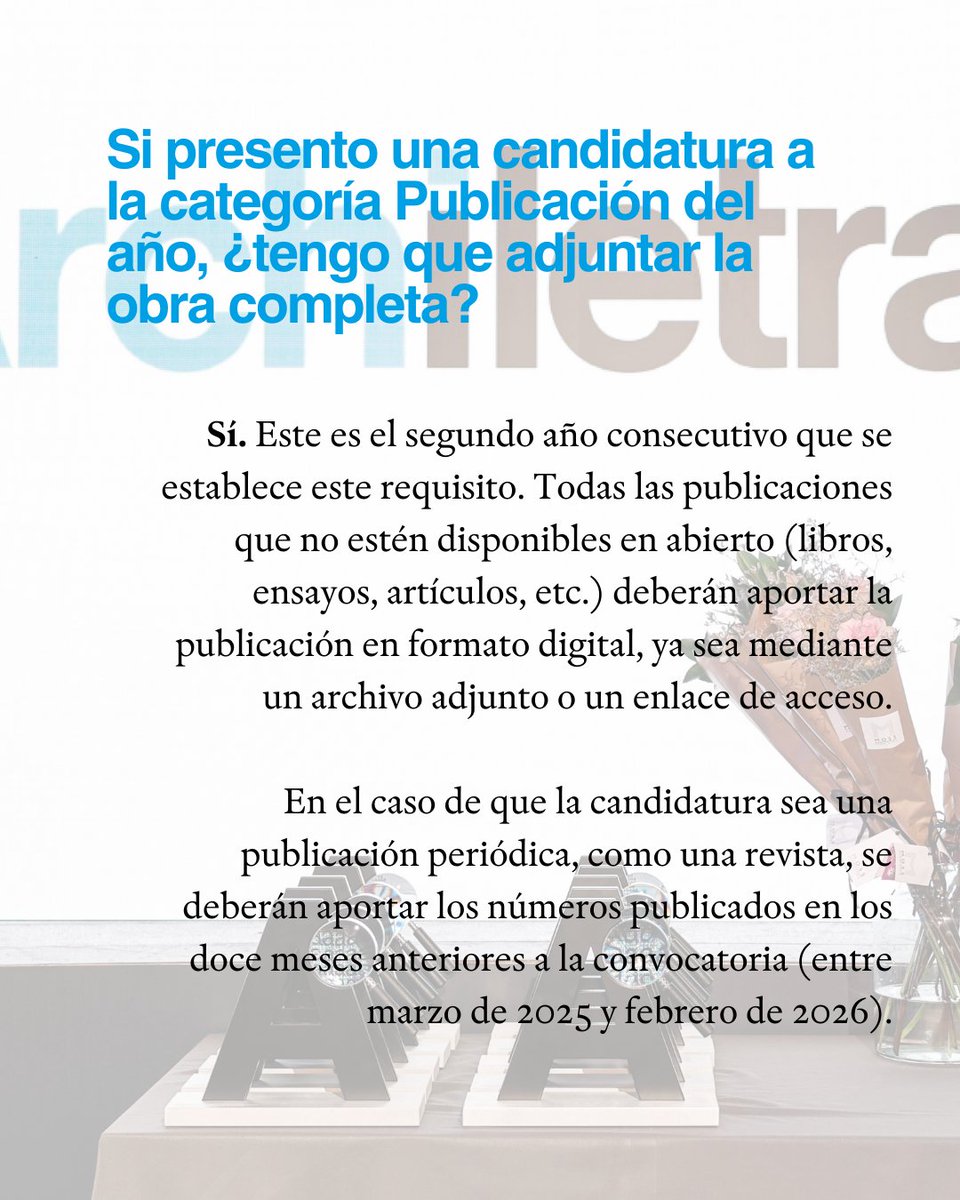 Si presento una candidatura a la categoría Publicación del año, ¿tengo que adjuntar la obra completa?

Sí. Este es el segundo año consecutivo que se establece este requisito. Todas las publicaciones que no estén disponibles en abierto (libros, ensayos, artículos, etc.) deberán aportar la publicación en formato digital, ya sea mediante un archivo adjunto o un enlace de acceso.

En el caso de que la candidatura sea una publicación periódica, como una revista, se deberán aportar los números publicados en los doce meses anteriores a la convocatoria (entre marzo de 2025 y febrero de 2026).